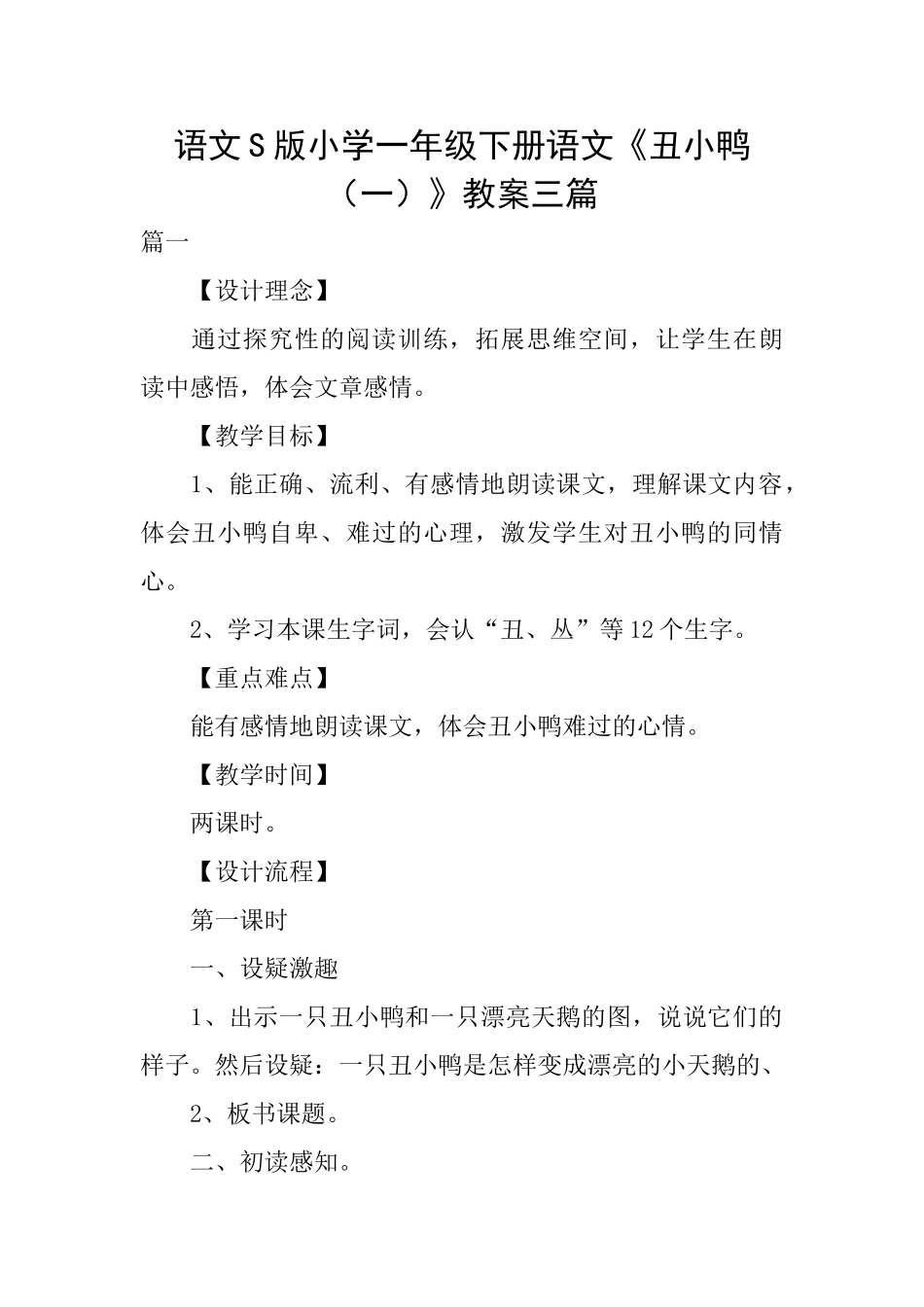 语文S版小学一年级下册语文《丑小鸭（一）》教案三篇

篇一

【设计理念】

通过探究性的阅读训练，拓展思维空间，让学生在朗读中感悟，体会文章感情。

【教学目标】

1、能正确、流利、有感情地朗读课文，理解课文内容，体会丑小鸭自卑、难过的心理，激发学生对丑小鸭的同情心。

2、学习本课生字词，会认“丑、丛”等12个生字。

【重点难点】

能有感情地朗读课文，体会丑小鸭难过的心情。

【教学时间】

两课时。

【设计流程】

第一课时

一、设疑激趣

1、出示一只丑小鸭和一只漂亮天鹅的图，说说它们的样子。然后设疑：一只丑小鸭是怎样变成漂亮的小天鹅的、

2、板书课题。

二、初读感知。